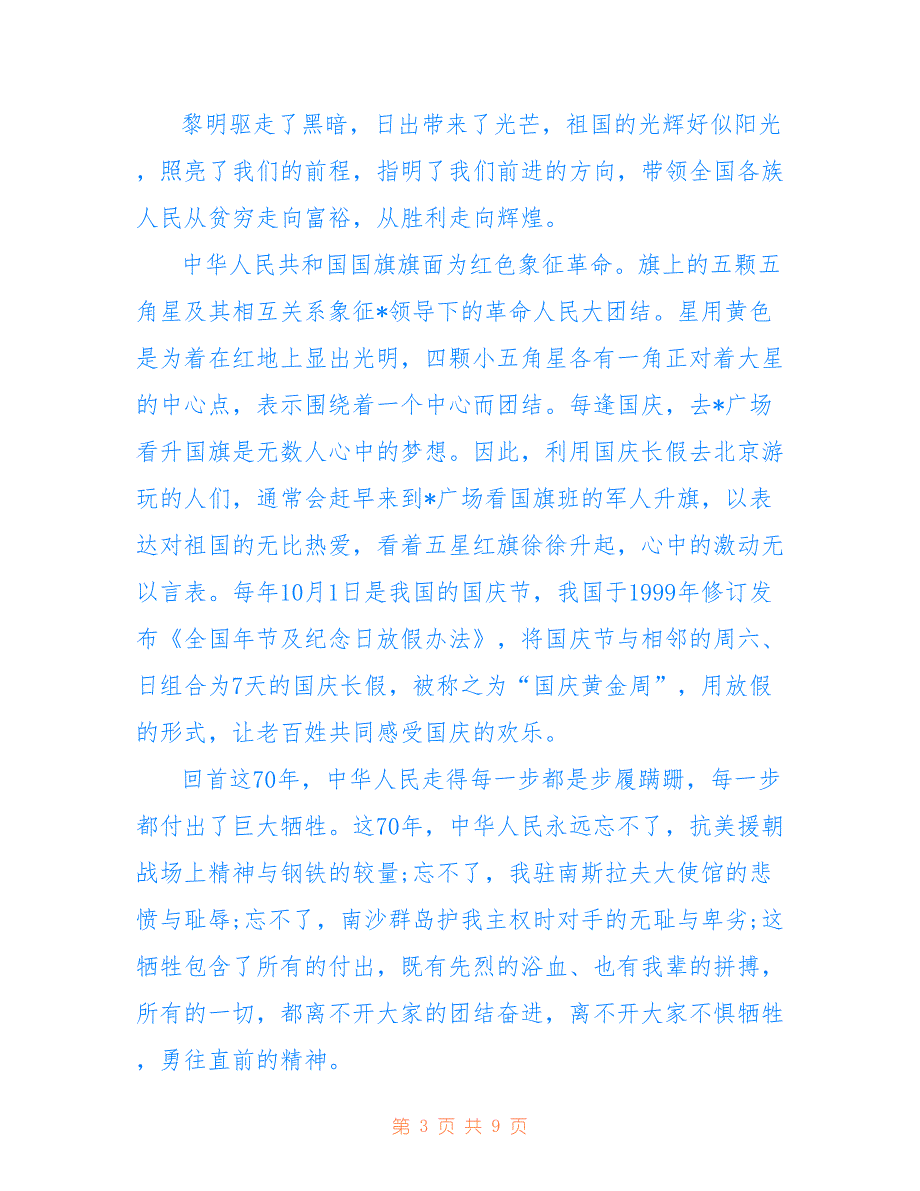 黎明驱走了黑暗，日出带来了光芒，祖国的光辉好似阳光，照亮了我们的前程，指明了我们前进的方向，带领全国各族人民从贫穷走向富裕，从胜利走向辉煌。

中华人民共和国国旗旗面为红色象征革命。旗上的五颗五角星及其相互关系象征*领导下的革命人民大团结。星用黄色是为着在红地上显出光明，四颗小五角星各有一角正对着大星的中心点，表示围绕着一个中心而团结。每逢国庆，去*广场看升国旗是无数人心中的梦想。因此，利用国庆长假去北京游玩的人们，通常会赶早来到*广场看国旗班的军人升旗，以表达对祖国的无比热爱，看着五星红旗徐徐升起，心中的激动无以言表。每年10月1日是我国的国庆节，我国于1999年修订发布《全国年节及纪念日放假办法》，将国庆节与相邻的周六、日组合为7天的国庆长假，被称之为“国庆黄金周”，用放假的形式，让老百姓共同感受国庆的欢乐。

回首这70年，中华人民走得每一步都是步履蹒跚，每一步都付出了巨大牺牲。这70年，中华人民永远忘不了，抗美援朝战场上精神与钢铁的较量;忘不了，我驻南斯拉夫大使馆的悲愤与耻辱;忘不了，南沙群岛护我主权时对手的无耻与卑劣;这牺牲包含了所有的付出，既有先烈的浴血、也有我辈的拼搏，所有的一切，都离不开大家的团结奋进，离不开大家不惧牺牲，勇往直前的精神。

第 3 页 共 9 页